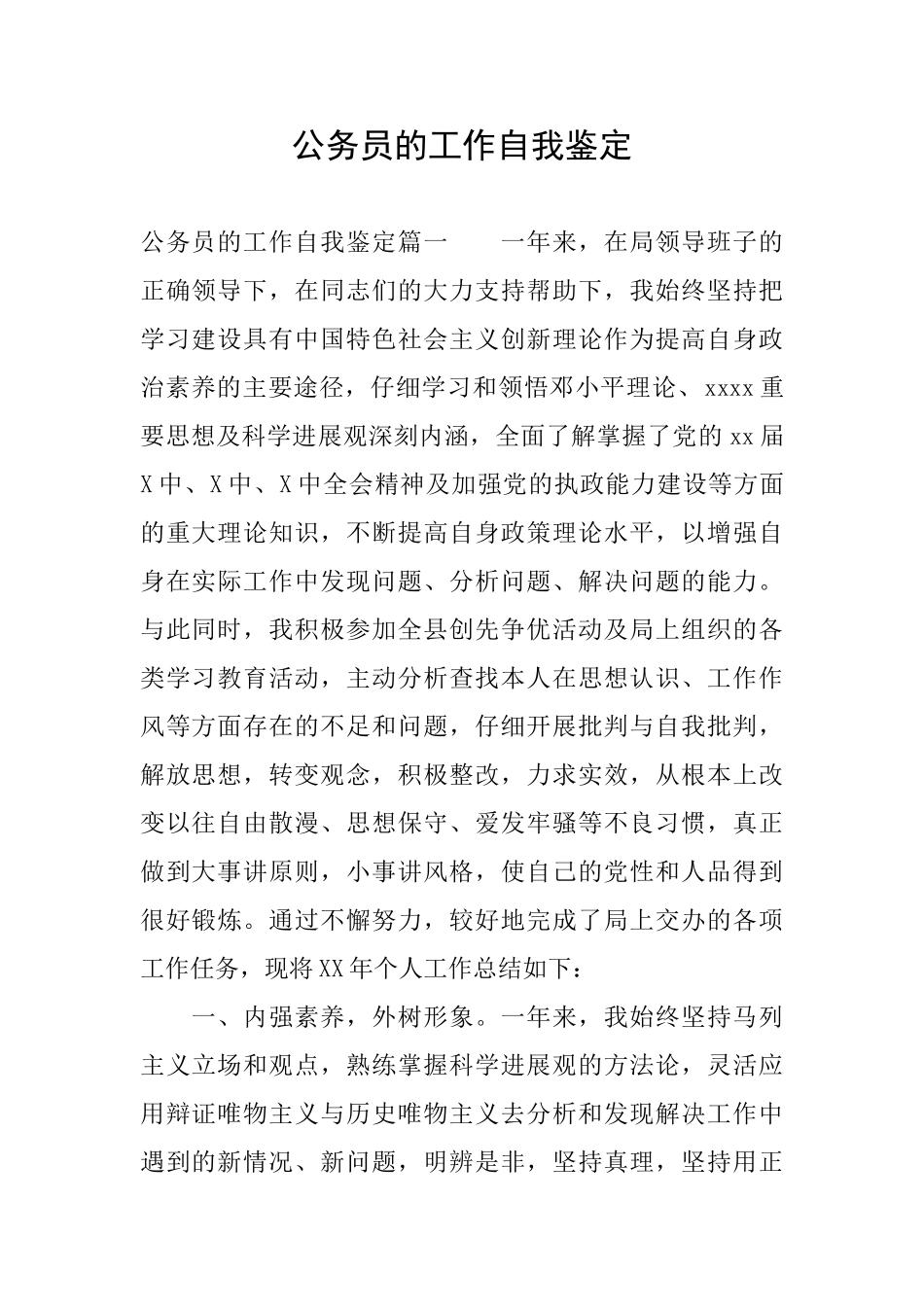 公务员的工作自我鉴定

公务员的工作自我鉴定篇一　　一年来，在局领导班子的正确领导下，在同志们的大力支持帮助下，我始终坚持把学习建设具有中国特色社会主义创新理论作为提高自身政治素养的主要途径，仔细学习和领悟邓小平理论、xxxx重要思想及科学进展观深刻内涵，全面了解掌握了党的xx届X中、X中、X中全会精神及加强党的执政能力建设等方面的重大理论知识，不断提高自身政策理论水平，以增强自身在实际工作中发现问题、分析问题、解决问题的能力。与此同时，我积极参加全县创先争优活动及局上组织的各类学习教育活动，主动分析查找本人在思想认识、工作作风等方面存在的不足和问题，仔细开展批判与自我批判，解放思想，转变观念，积极整改，力求实效，从根本上改变以往自由散漫、思想保守、爱发牢骚等不良习惯，真正做到大事讲原则，小事讲风格，使自己的党性和人品得到很好锻炼。通过不懈努力，较好地完成了局上交办的各项工作任务，现将XX年个人工作总结如下：

一、内强素养，外树形象。一年来，我始终坚持马列主义立场和观点，熟练掌握科学进展观的方法论，灵活应用辩证唯物主义与历史唯物主义去分析和发现解决工作中遇到的新情况、新问题，明辨是非，坚持真理，坚持用正